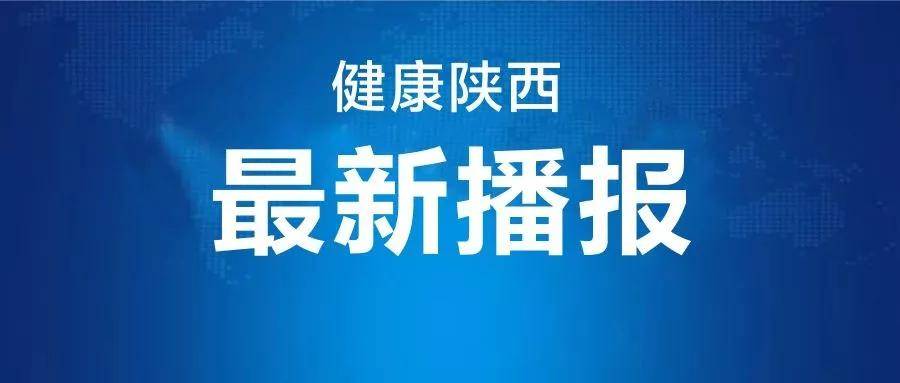 健康陕西
最新播报